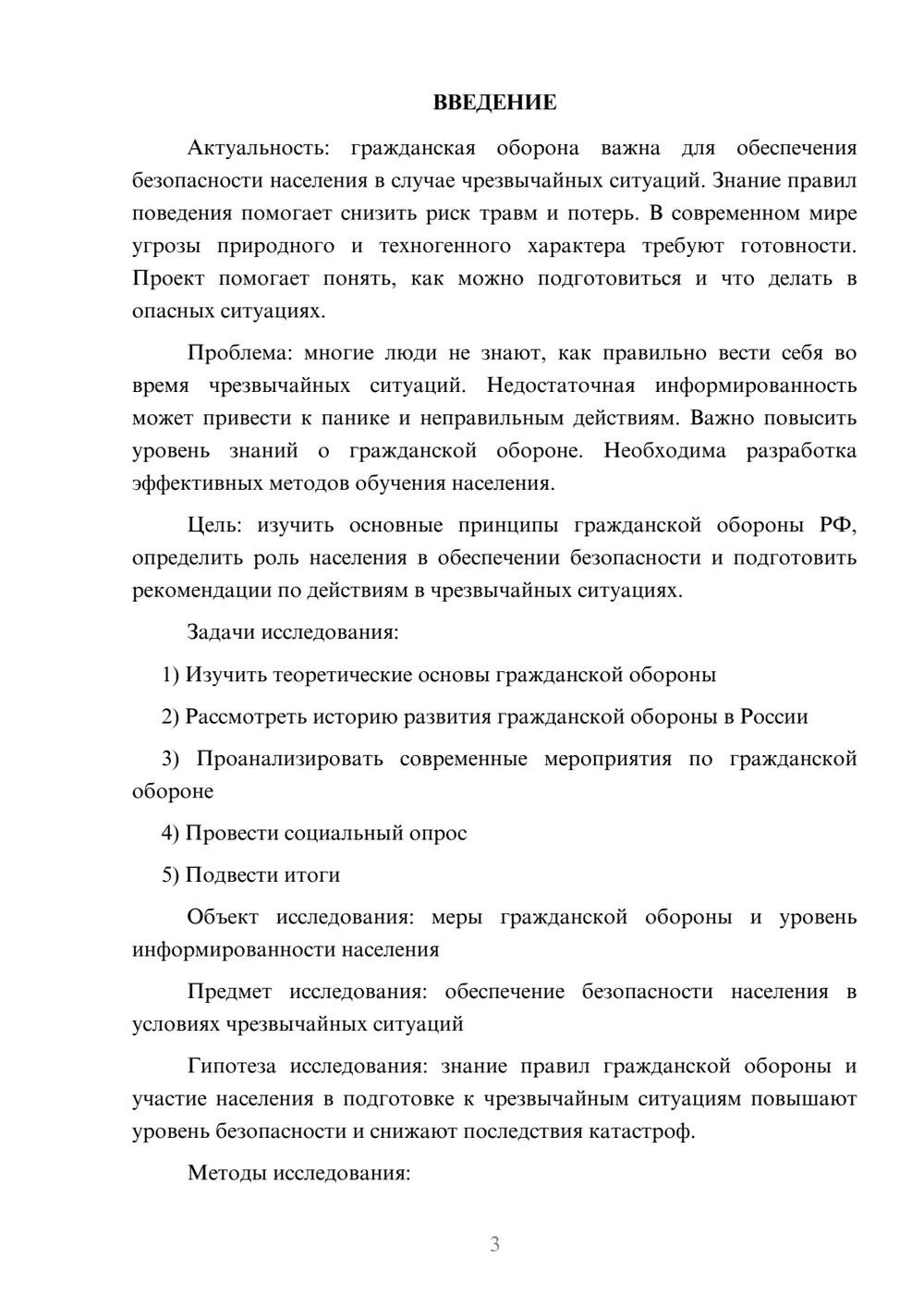 ВВЕДЕНИЕ

Актуальность: гражданская оборона важна для обеспечения безопасности населения в случае чрезвычайных ситуаций. Знание правил поведения помогает снизить риск травм и потерь. В современном мире угрозы природного и техногенного характера требуют готовности. Проект помогает понять, как можно подготовиться и что делать в опасных ситуациях.

Проблема: многие люди не знают, как правильно вести себя во время чрезвычайных ситуаций. Недостаточная информированность может привести к панике и неправильным действиям. Важно повысить уровень знаний о гражданской обороне. Необходима разработка эффективных методов обучения населения.

Цель: изучить основные принципы гражданской обороны РФ, определить роль населения в обеспечении безопасности и подготовить рекомендации по действиям в чрезвычайных ситуациях.

Задачи исследования:

1) Изучить теоретические основы гражданской обороны

2) Рассмотреть историю развития гражданской обороны в России

3) Проанализировать современные мероприятия по гражданской обороне

4) Провести социальный опрос

5) Подвести итоги

Объект исследования: меры гражданской обороны и уровень информированности населения

Предмет исследования: обеспечение безопасности населения в условиях чрезвычайных ситуаций

Гипотеза исследования: знание правил гражданской обороны и участие населения в подготовке к чрезвычайным ситуациям повышают уровень безопасности и снижают последствия катастроф.

Методы исследования:

3